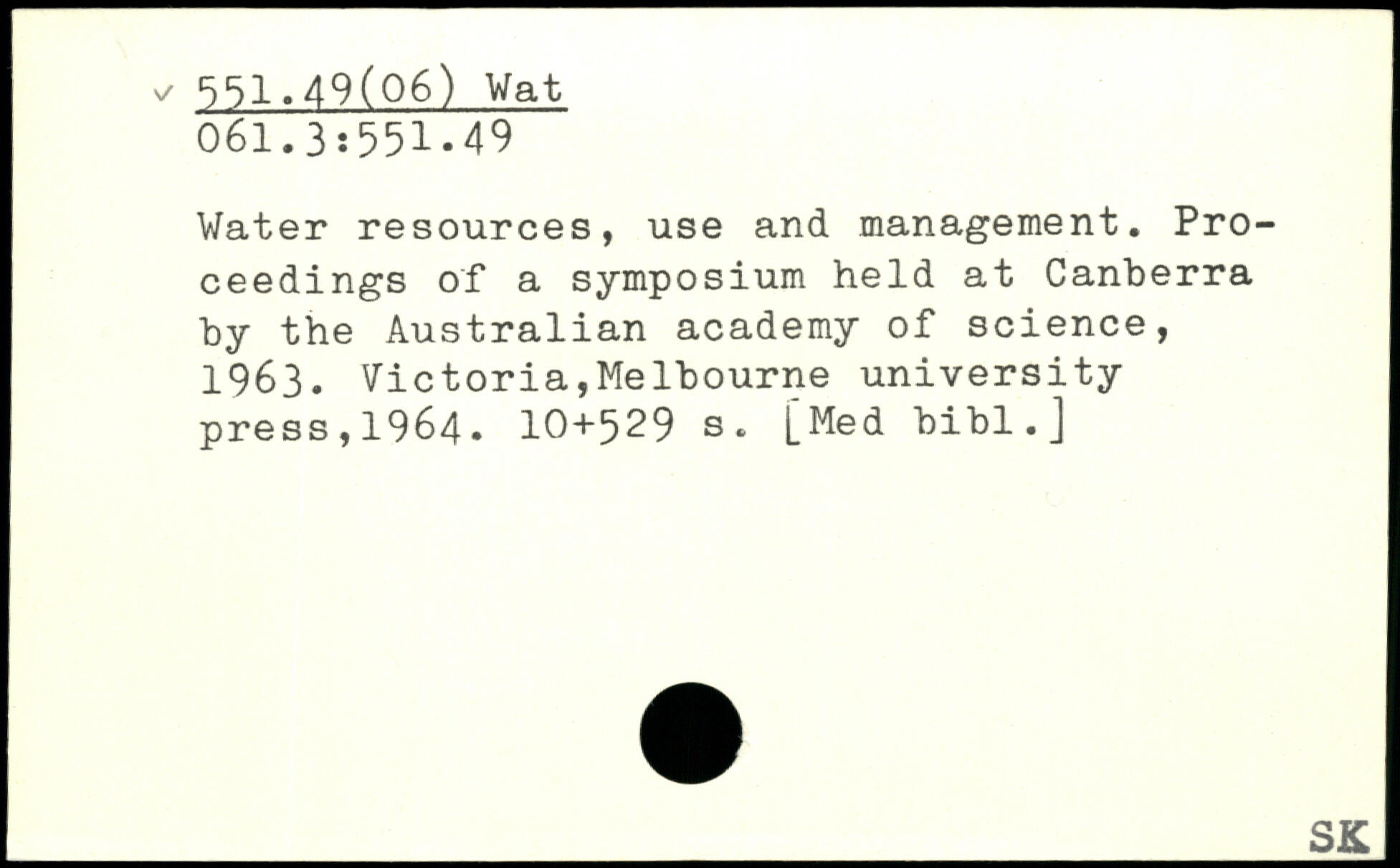 v 551.49(06) Wat
061.3:551.49

Water resources, use and management. Proceedings of a symposium held at Canberra by the Australian academy of science, 1963. Victoria,Melbourne university press,1964. 10+529 s. [Med bibl.]

SK